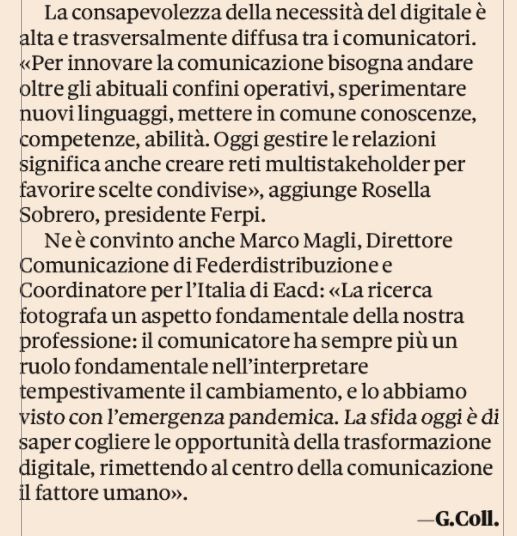 La consapevolezza della necessità del digitale è alta e trasversalmente diffusa tra i comunicatori. «Per innovare la comunicazione bisogna andare oltre gli abituali confini operativi, sperimentare nuovi linguaggi, mettere in comune conoscenze, competenze, abilità. Oggi gestire le relazioni significa anche creare reti multistakeholder per favorire scelte condivise», aggiunge Rosella Sobrero, presidente Ferpi.

Ne è convinto anche Marco Magli, Direttore Comunicazione di Federdistribuzione e Coordinatore per l'Italia di Eacd: «La ricerca fotografa un aspetto fondamentale della nostra professione: il comunicatore ha sempre più un ruolo fondamentale nell'interpretare tempestivamente il cambiamento, e lo abbiamo visto con l'emergenza pandemica. La sfida oggi è di saper cogliere le opportunità della trasformazione digitale, rimettendo al centro della comunicazione il fattore umano».

—G.Coll.